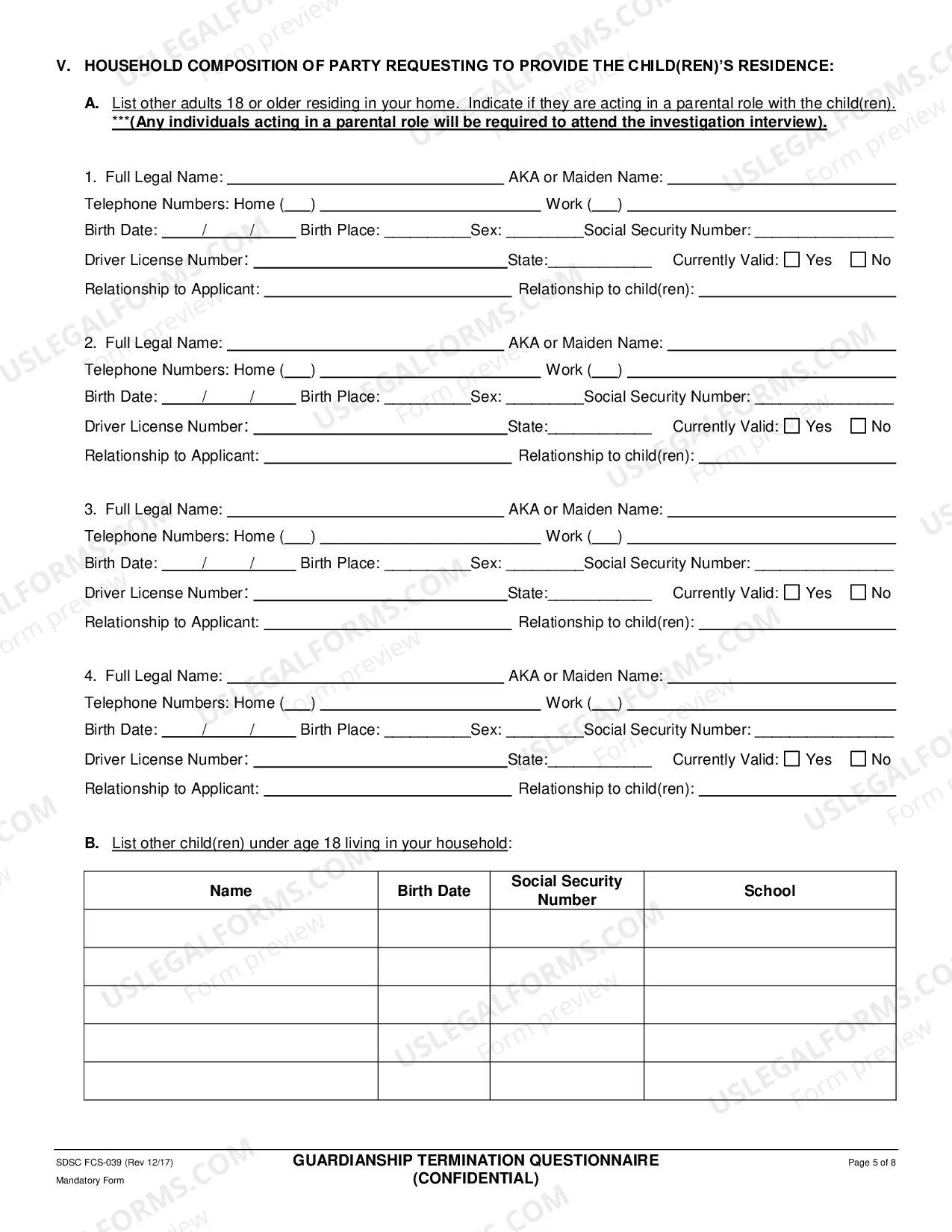 V. HOUSEHOLD COMPOSITION OF PARTY REQUESTING TO PROVIDE THE CHILD(REN)'S RESIDENCE:

A. List other adults 18 or older residing in your home. Indicate if they are acting in a parental role with the child(ren). ***(Any individuals acting in a parental role will be required to attend the investigation interview).

1. Full Legal Name: ____ AKA or Maiden Name: ____
Telephone Numbers: Home (____) ____ Work (____) ____
Birth Date: ____/____/____ Birth Place: ____ Sex: ____ Social Security Number: ____
Driver License Number: ____ State: ____ Currently Valid: ☐ Yes ☐ No
Relationship to Applicant: ____ Relationship to child(ren): ____

2. Full Legal Name: ____ AKA or Maiden Name: ____
Telephone Numbers: Home (____) ____ Work (____) ____
Birth Date: ____/____/____ Birth Place: ____ Sex: ____ Social Security Number: ____
Driver License Number: ____ State: ____ Currently Valid: ☐ Yes ☐ No
Relationship to Applicant: ____ Relationship to child(ren): ____

3. Full Legal Name: ____ AKA or Maiden Name: ____
Telephone Numbers: Home (____) ____ Work (____) ____
Birth Date: ____/____/____ Birth Place: ____ Sex: ____ Social Security Number: ____
Driver License Number: ____ State: ____ Currently Valid: ☐ Yes ☐ No
Relationship to Applicant: ____ Relationship to child(ren): ____

4. Full Legal Name: ____ AKA or Maiden Name: ____
Telephone Numbers: Home (____) ____ Work (____) ____
Birth Date: ____/____/____ Birth Place: ____ Sex: ____ Social Security Number: ____
Driver License Number: ____ State: ____ Currently Valid: ☐ Yes ☐ No
Relationship to Applicant: ____ Relationship to child(ren): ____

B. List other child(ren) under age 18 living in your household:

| Name | Birth Date | Social Security Number | School |
|---|---|---|---|
| | | | |
| | | | |
| | | | |
| | | | |
| | | | |

SDSC FCS-039 (Rev 12/17)
Mandatory Form

GUARDIANSHIP TERMINATION QUESTIONNAIRE
(CONFIDENTIAL)

Page 5 of 8

USLEGALFORMS.COM
Form preview